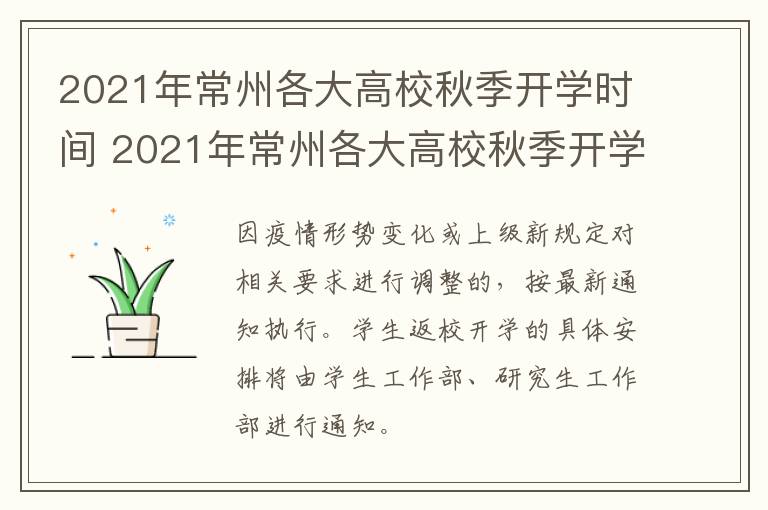 2021年常州各大高校秋季开学时间 2021年常州各大高校秋季开学

因疫情形势变化或上级新规定对相关要求进行调整的，按最新通知执行。学生返校开学的具体安排将由学生工作部、研究生工作部进行通知。